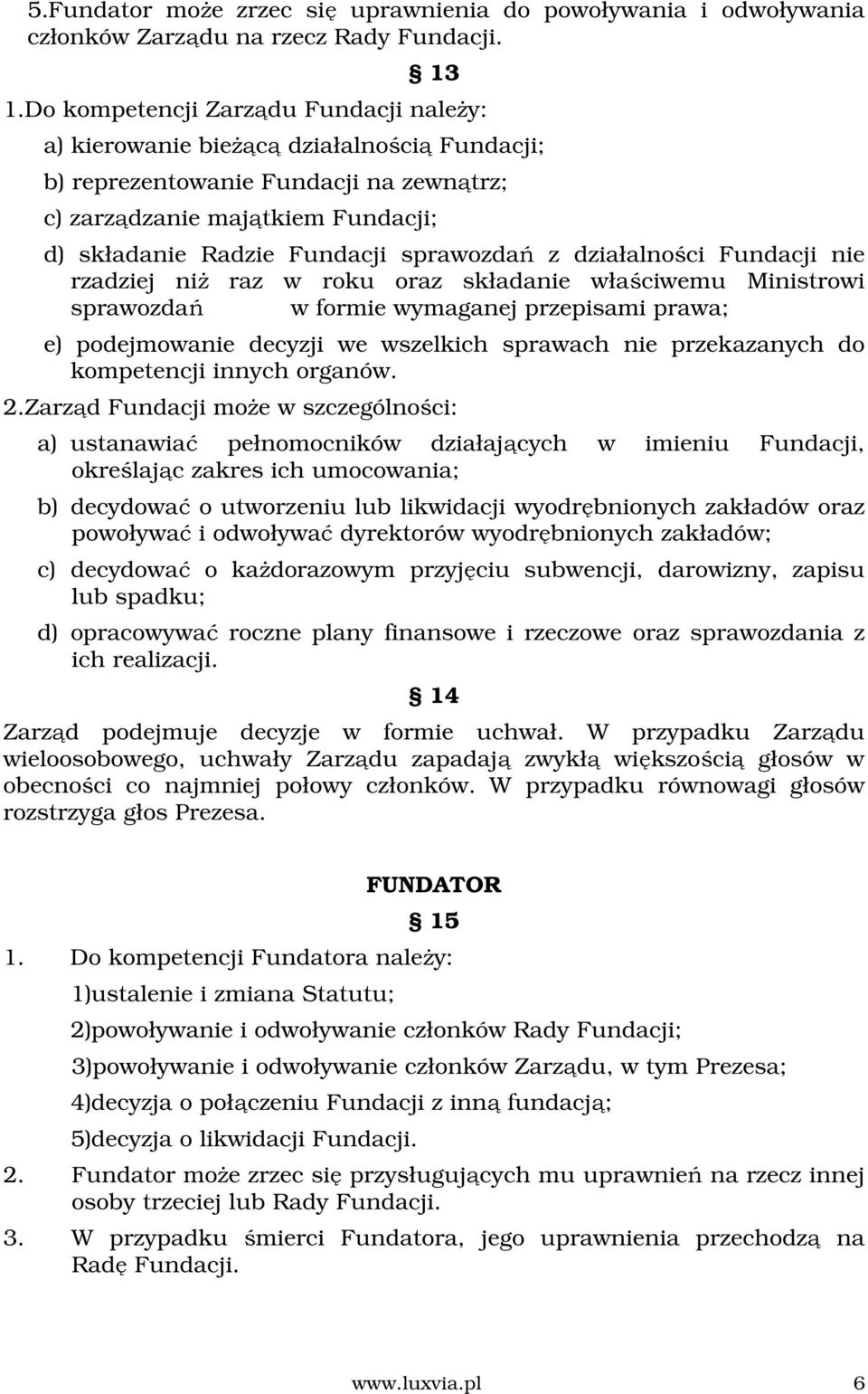 5.Fundator może zrzec się uprawnienia do powoływania i odwoływania członków Zarządu na rzecz Rady Fundacji.

§ 13

1.Do kompetencji Zarządu Fundacji należy:

a) kierowanie bieżącą działalnością Fundacji;

b) reprezentowanie Fundacji na zewnątrz;

c) zarządzanie majątkiem Fundacji;

d) składanie Radzie Fundacji sprawozdań z działalności Fundacji nie rzadziej niż raz w roku oraz składanie właściwemu Ministrowi sprawozdań w formie wymaganej przepisami prawa;

e) podejmowanie decyzji we wszelkich sprawach nie przekazanych do kompetencji innych organów.

2.Zarząd Fundacji może w szczególności:

a) ustanawiać pełnomocników działających w imieniu Fundacji, określając zakres ich umocowania;

b) decydować o utworzeniu lub likwidacji wyodrębnionych zakładów oraz powoływać i odwoływać dyrektorów wyodrębnionych zakładów;

c) decydować o każdorazowym przyjęciu subwencji, darowizny, zapisu lub spadku;

d) opracowywać roczne plany finansowe i rzeczowe oraz sprawozdania z ich realizacji.

§ 14

Zarząd podejmuje decyzje w formie uchwał. W przypadku Zarządu wieloosobowego, uchwały Zarządu zapadają zwykłą większością głosów w obecności co najmniej połowy członków. W przypadku równowagi głosów rozstrzyga głos Prezesa.

FUNDATOR

§ 15

1. Do kompetencji Fundatora należy:

1)ustalenie i zmiana Statutu;

2)powoływanie i odwoływanie członków Rady Fundacji;

3)powoływanie i odwoływanie członków Zarządu, w tym Prezesa;

4)decyzja o połączeniu Fundacji z inną fundacją;

5)decyzja o likwidacji Fundacji.

2. Fundator może zrzec się przysługujących mu uprawnień na rzecz innej osoby trzeciej lub Rady Fundacji.

3. W przypadku śmierci Fundatora, jego uprawnienia przechodzą na Radę Fundacji.

www.luxvia.pl 6